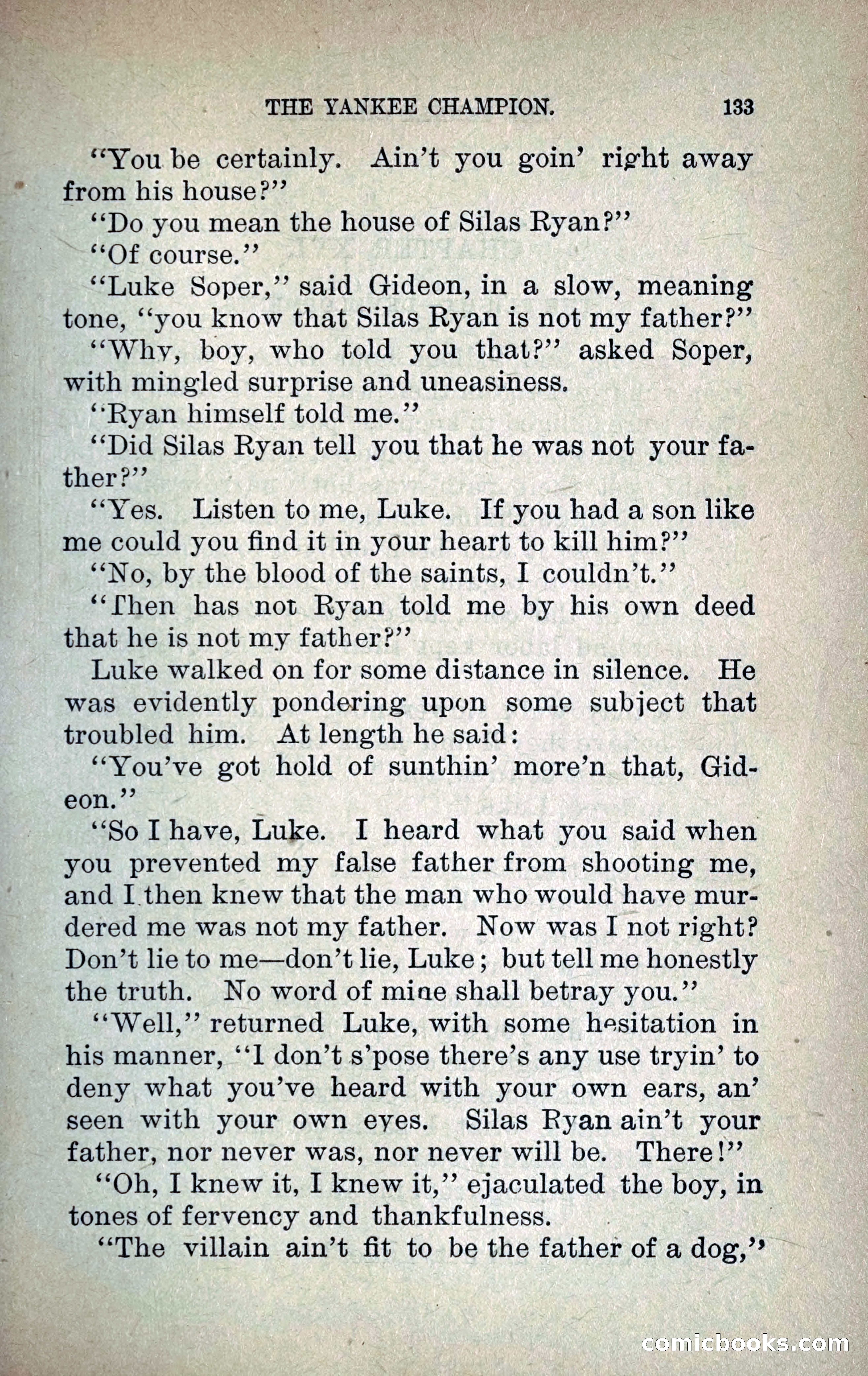 THE YANKEE CHAMPION. 133

"You be certainly. Ain't you goin' right away from his house?"

"Do you mean the house of Silas Ryan?"

"Of course."

"Luke Soper," said Gideon, in a slow, meaning tone, "you know that Silas Ryan is not my father?"

"Why, boy, who told you that?" asked Soper, with mingled surprise and uneasiness.

"Ryan himself told me."

"Did Silas Ryan tell you that he was not your father?"

"Yes. Listen to me, Luke. If you had a son like me could you find it in your heart to kill him?"

"No, by the blood of the saints, I couldn't."

"Then has not Ryan told me by his own deed that he is not my father?"

Luke walked on for some distance in silence. He was evidently pondering upon some subject that troubled him. At length he said:

"You've got hold of sunthin' more'n that, Gideon."

"So I have, Luke. I heard what you said when you prevented my false father from shooting me, and I then knew that the man who would have murdered me was not my father. Now was I not right? Don't lie to me—don't lie, Luke; but tell me honestly the truth. No word of mine shall betray you."

"Well," returned Luke, with some hesitation in his manner, "I don't s'pose there's any use tryin' to deny what you've heard with your own ears, an' seen with your own eyes. Silas Ryan ain't your father, nor never was, nor never will be. There!"

"Oh, I knew it, I knew it," ejaculated the boy, in tones of fervency and thankfulness.

"The villain ain't fit to be the father of a dog,"

comicbooks.com